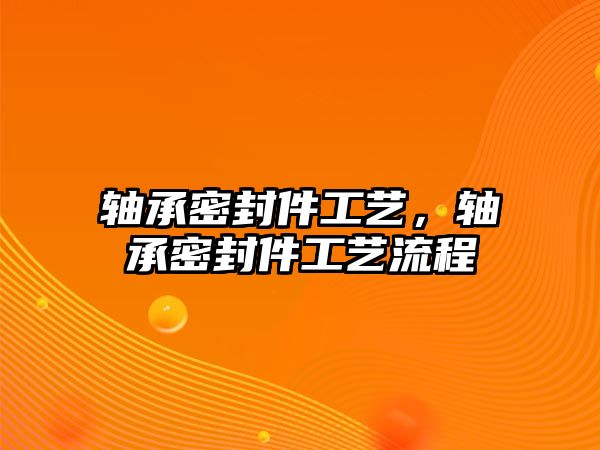 轴承密封件工艺，轴承密封件工艺流程